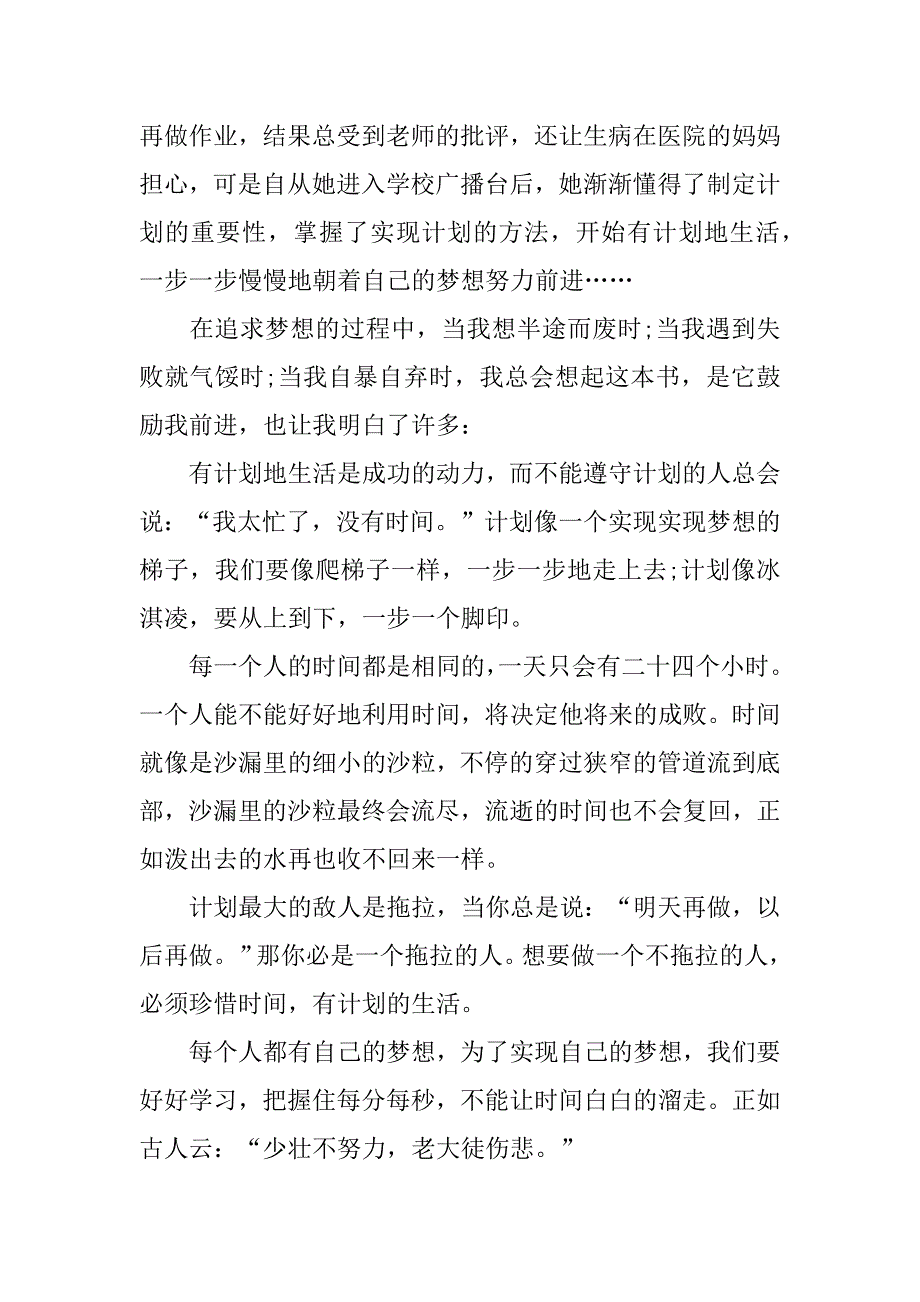 再做作业，结果总受到老师的批评，还让生病在医院的妈妈担心，可是自从她进入学校广播台后，她渐渐懂得了制定计划的重要性，掌握了实现计划的方法，开始有计划地生活，一步一步慢慢地朝着自己的梦想努力前进……

在追求梦想的过程中，当我想半途而废时;当我遇到失败就气馁时;当我自暴自弃时，我总会想起这本书，是它鼓励我前进，也让我明白了许多：

有计划地生活是成功的动力，而不能遵守计划的人总会说：“我太忙了，没有时间。”计划像一个实现实现梦想的梯子，我们要像爬梯子一样，一步一步地走上去;计划像冰淇凌，要从上到下，一步一个脚印。

每一个人的时间都是相同的，一天只会有二十四个小时。一个人能不能好好地利用时间，将决定他将来的成败。时间就像是沙漏里的细小的沙粒，不停的穿过狭窄的管道流到底部，沙漏里的沙粒最终会流尽，流逝的时间也不会复回，正如泼出去的水再也收不回来一样。

计划最大的敌人是拖拉，当你总是说：“明天再做，以后再做。”那你必是一个拖拉的人。想要做一个不拖拉的人，必须珍惜时间，有计划的生活。

每个人都有自己的梦想，为了实现自己的梦想，我们要好好学习，把握住每分每秒，不能让时间白白的溜走。正如古人云：“少壮不努力，老大徒伤悲。”